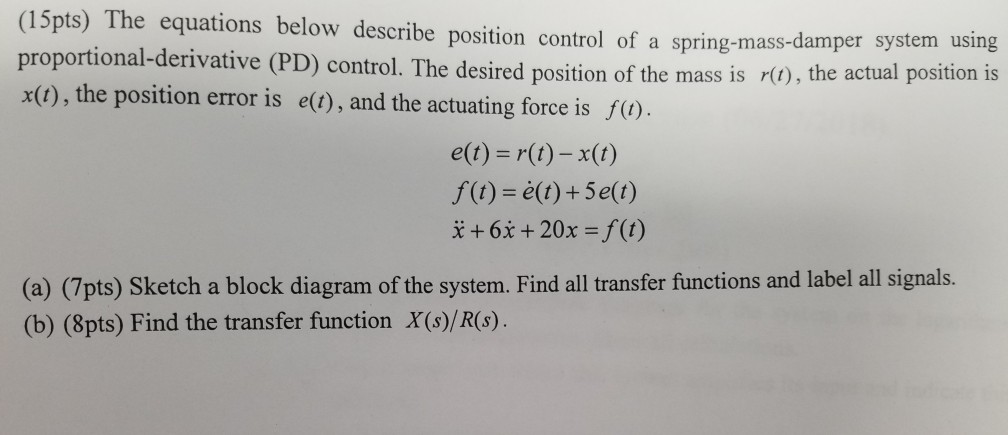 (15pts) The equations below describe position control of a spring-mass-damper system using proportional-derivative (PD) control. The desired position of the mass is $r(t)$, the actual position is $x(t)$, the position error is $e(t)$, and the actuating force is $f(t)$.

$e(t) = r(t) - x(t)$
$f(t) = \dot{e}(t) + 5e(t)$
$\ddot{x} + 6\dot{x} + 20x = f(t)$

(a) (7pts) Sketch a block diagram of the system. Find all transfer functions and label all signals.
(b) (8pts) Find the transfer function $X(s)/R(s)$.